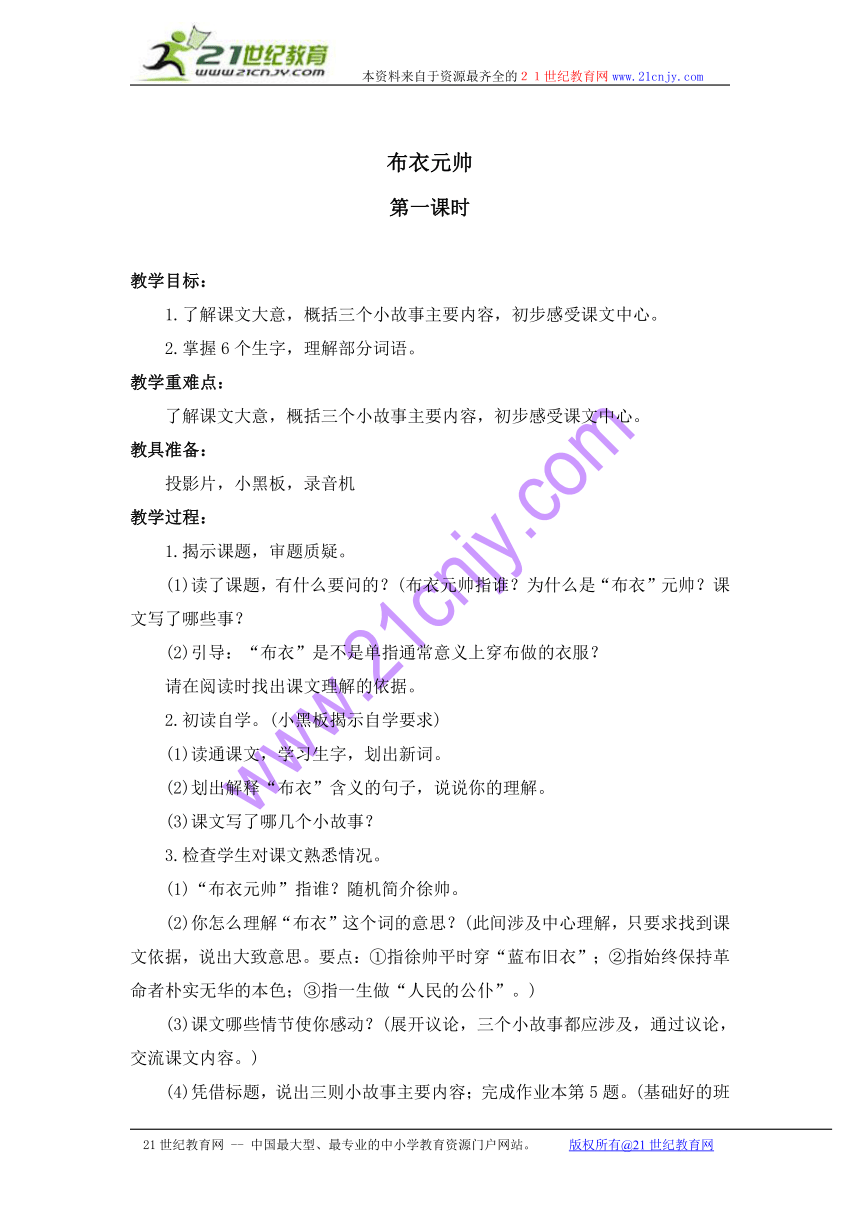 21世纪教育
www.21cnjy.com
本资料来自于资源最齐全的２１世纪教育网www.21cnjy.com

布衣元帅

第一课时

教学目标：

1.了解课文大意，概括三个小故事主要内容，初步感受课文中心。

2.掌握6个生字，理解部分词语。

教学重难点：

了解课文大意，概括三个小故事主要内容，初步感受课文中心。

教具准备：

投影片，小黑板，录音机

教学过程：

1.揭示课题，审题质疑。

(1)读了课题，有什么要问的？(布衣元帅指谁？为什么是“布衣”元帅？课文写了哪些事？

(2)引导：“布衣”是不是单指通常意义上穿布做的衣服？

请在阅读时找出课文理解的依据。

2.初读自学。(小黑板揭示自学要求)

(1)读通课文，学习生字，划出新词。

(2)划出解释“布衣”含义的句子，说说你的理解。

(3)课文写了哪几个小故事？

3.检查学生对课文熟悉情况。

(1)“布衣元帅”指谁？随机简介徐帅。

(2)你怎么理解“布衣”这个词的意思？(此间涉及中心理解，只要求找到课文依据，说出大致意思。要点：①指徐帅平时穿“蓝布旧衣”；②指始终保持革命者朴实无华的本色；③指一生做“人民的公仆”。)

(3)课文哪些情节使你感动？(展开议论，三个小故事都应涉及，通过议论，交流课文内容。)

(4)凭借标题，说出三则小故事主要内容；完成作业本第5题。(基础好的班

www.21cnjy.com

21世纪教育网 -- 中国最大型、最专业的中小学教育资源门户网站。　　版权所有@21世纪教育网